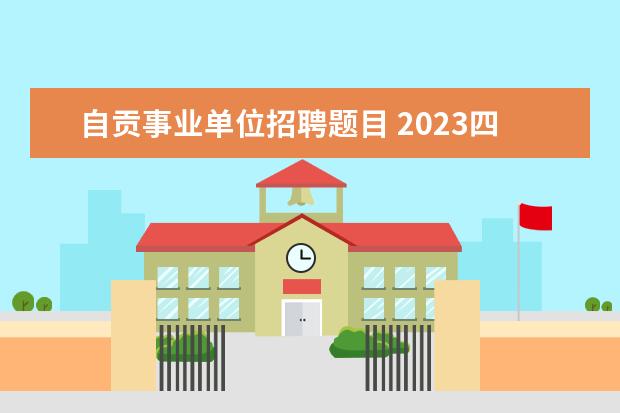 自贡事业单位招聘题目 2023四